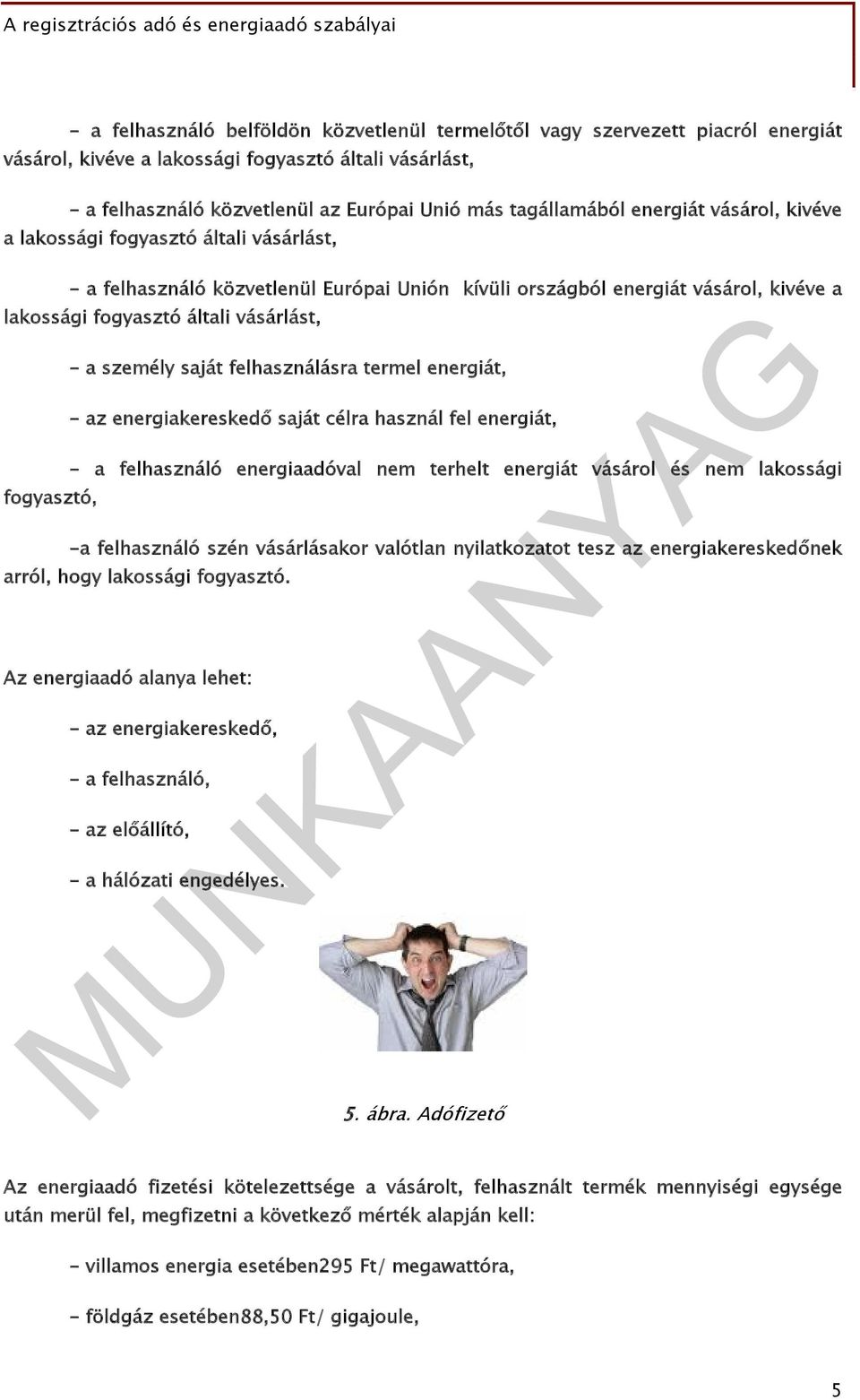 A regisztrációs adó és energiaadó szabályai

- a felhasználó belföldön közvetlenül termelőtől vagy szervezett piacról energiát vásárol, kivéve a lakossági fogyasztó általi vásárlást,

- a felhasználó közvetlenül az Európai Unió más tagállamából energiát vásárol, kivéve a lakossági fogyasztó általi vásárlást,

- a felhasználó közvetlenül Európai Unión kívüli országból energiát vásárol, kivéve a lakossági fogyasztó általi vásárlást,

- a személy saját felhasználásra termel energiát,

- az energiakereskedő saját célra használ fel energiát,

- a felhasználó energiaadóval nem terhelt energiát vásárol és nem lakossági fogyasztó,

-a felhasználó szén vásárlásakor valótlan nyilatkozatot tesz az energiakereskedőnek arról, hogy lakossági fogyasztó.

Az energiaadó alanya lehet:

- az energiakereskedő,

- a felhasználó,

- az előállító,

- a hálózati engedélyes.

MUNKAANYAG

5. ábra. Adófizető

Az energiaadó fizetési kötelezettsége a vásárolt, felhasznált termék mennyiségi egysége után merül fel, megfizetni a következő mérték alapján kell:

- villamos energia esetében295 Ft/ megawattóra,

- földgáz esetében88,50 Ft/ gigajoule,

5